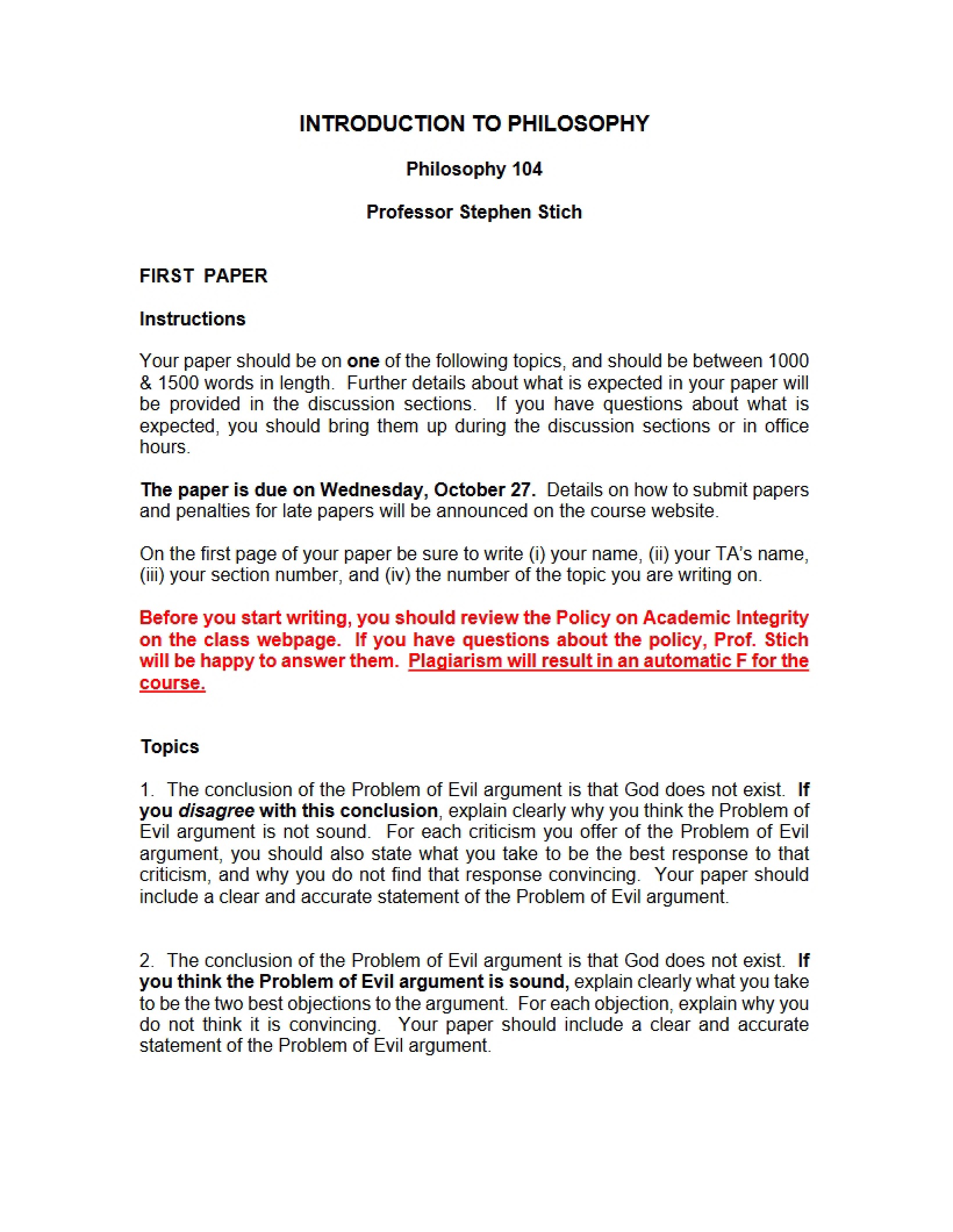 INTRODUCTION TO PHILOSOPHY

Philosophy 104

Professor Stephen Stich

FIRST PAPER

Instructions

Your paper should be on one of the following topics, and should be between 1000 & 1500 words in length. Further details about what is expected in your paper will be provided in the discussion sections. If you have questions about what is expected, you should bring them up during the discussion sections or in office hours.

The paper is due on Wednesday, October 27. Details on how to submit papers and penalties for late papers will be announced on the course website.

On the first page of your paper be sure to write (i) your name, (ii) your TA's name, (iii) your section number, and (iv) the number of the topic you are writing on.

Before you start writing, you should review the Policy on Academic Integrity on the class webpage. If you have questions about the policy, Prof. Stich will be happy to answer them. Plagiarism will result in an automatic F for the course.

Topics

1. The conclusion of the Problem of Evil argument is that God does not exist. If you disagree with this conclusion, explain clearly why you think the Problem of Evil argument is not sound. For each criticism you offer of the Problem of Evil argument, you should also state what you take to be the best response to that criticism, and why you do not find that response convincing. Your paper should include a clear and accurate statement of the Problem of Evil argument.

2. The conclusion of the Problem of Evil argument is that God does not exist. If you think the Problem of Evil argument is sound, explain clearly what you take to be the two best objections to the argument. For each objection, explain why you do not think it is convincing. Your paper should include a clear and accurate statement of the Problem of Evil argument.